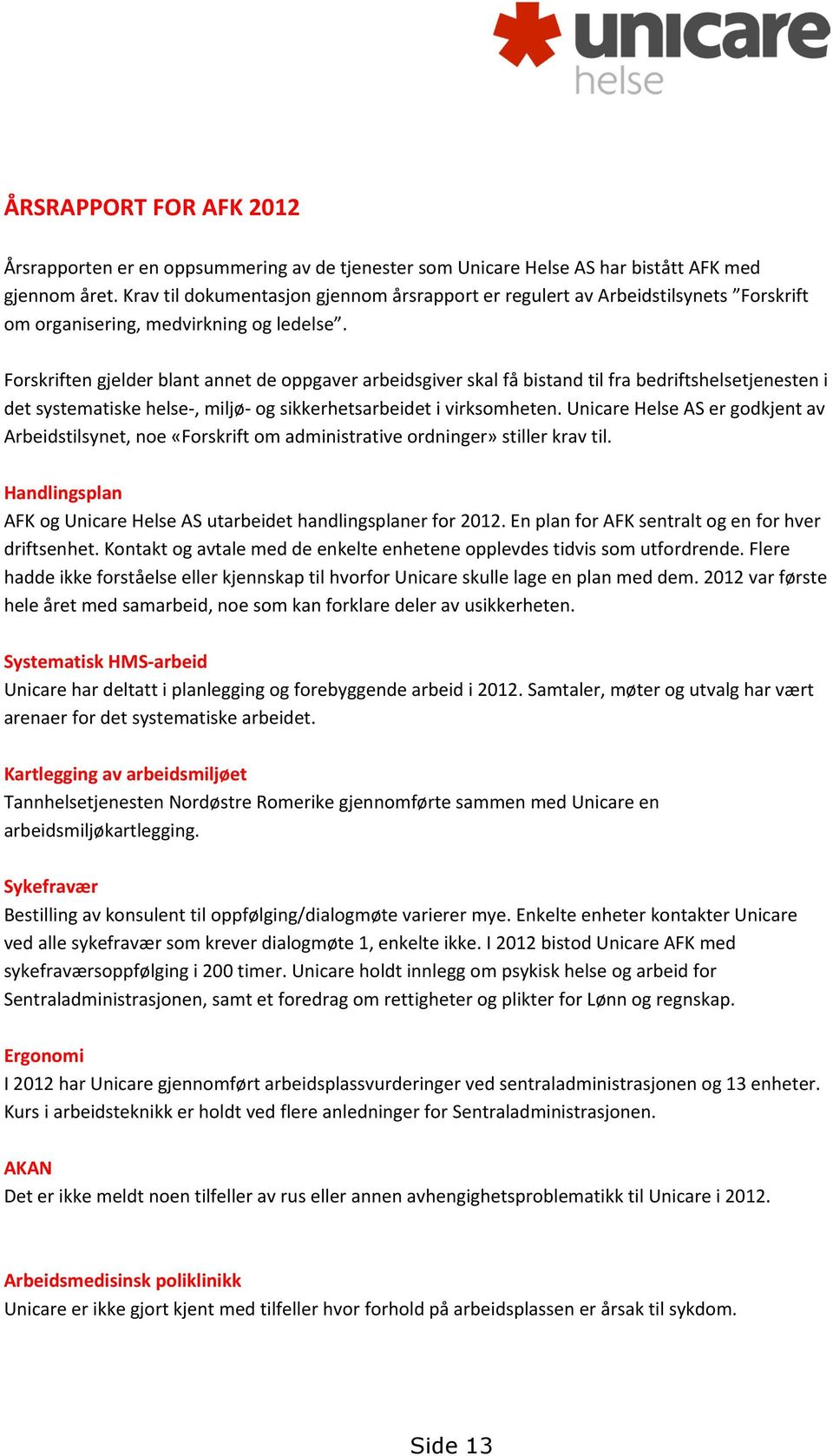 unicare
helse

ÅRSRAPPORT FOR AFK 2012

Årsrapporten er en oppsummering av de tjenester som Unicare Helse AS har bistått AFK med gjennom året. Krav til dokumentasjon gjennom årsrapport er regulert av Arbeidstilsynets ”Forskrift om organisering, medvirkning og ledelse”.

Forskriften gjelder blant annet de oppgaver arbeidsgiver skal få bistand til fra bedriftshelsetjenesten i det systematiske helse-, miljø- og sikkerhetsarbeidet i virksomheten. Unicare Helse AS er godkjent av Arbeidstilsynet, noe «Forskrift om administrative ordninger» stiller krav til.

Handlingsplan
AFK og Unicare Helse AS utarbeidet handlingsplaner for 2012. En plan for AFK sentralt og en for hver driftsenhet. Kontakt og avtale med de enkelte enhetene opplevdes tidvis som utfordrende. Flere hadde ikke forståelse eller kjennskap til hvorfor Unicare skulle lage en plan med dem. 2012 var første hele året med samarbeid, noe som kan forklare deler av usikkerheten.

Systematisk HMS-arbeid
Unicare har deltatt i planlegging og forebyggende arbeid i 2012. Samtaler, møter og utvalg har vært arenaer for det systematiske arbeidet.

Kartlegging av arbeidsmiljøet
Tannhelsetjenesten Nordøstre Romerike gjennomførte sammen med Unicare en arbeidsmiljøkartlegging.

Sykefravær
Bestilling av konsulent til oppfølging/dialogmøte varierer mye. Enkelte enheter kontakter Unicare ved alle sykefravær som krever dialogmøte 1, enkelte ikke. I 2012 bistod Unicare AFK med sykefraværsoppfølging i 200 timer. Unicare holdt innlegg om psykisk helse og arbeid for Sentraladministrasjonen, samt et foredrag om rettigheter og plikter for Lønn og regnskap.

Ergonomi
I 2012 har Unicare gjennomført arbeidsplassvurderinger ved sentraladministrasjonen og 13 enheter. Kurs i arbeidsteknikk er holdt ved flere anledninger for Sentraladministrasjonen.

AKAN
Det er ikke meldt noen tilfeller av rus eller annen avhengighetsproblematikk til Unicare i 2012.

Arbeidsmedisinsk poliklinikk
Unicare er ikke gjort kjent med tilfeller hvor forhold på arbeidsplassen er årsak til sykdom.

Side 13